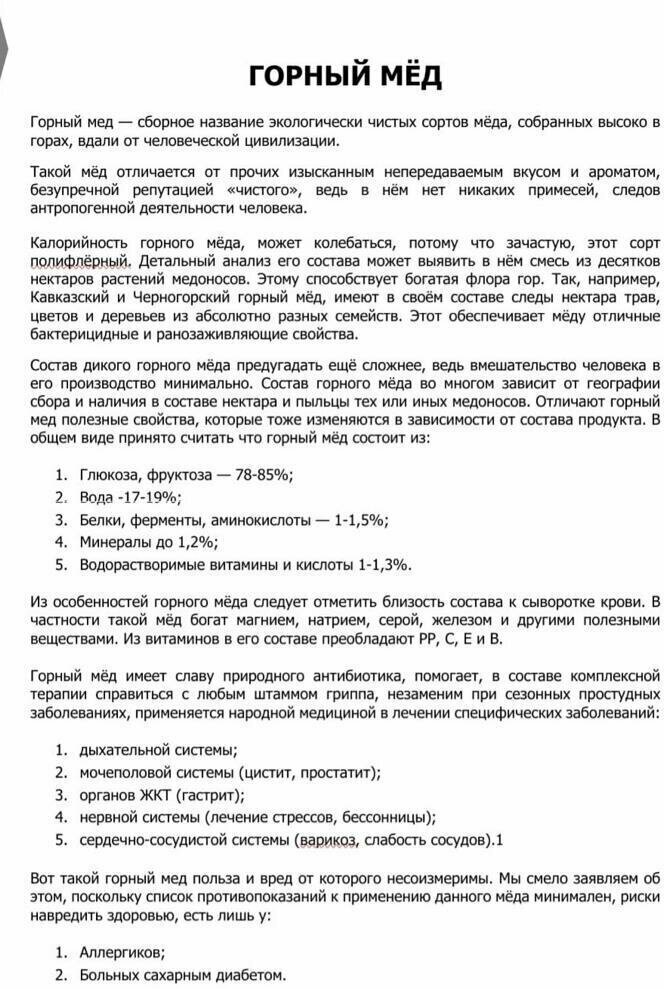 ГОРНЫЙ МЁД

Горный мед — сборное название экологически чистых сортов мёда, собранных высоко в горах, вдали от человеческой цивилизации.

Такой мёд отличается от прочих изысканным непередаваемым вкусом и ароматом, безупречной репутацией «чистого», ведь в нём нет никаких примесей, следов антропогенной деятельности человека.

Калорийность горного мёда, может колебаться, потому что зачастую, этот сорт полифлёрный. Детальный анализ его состава может выявить в нём смесь из десятков нектаров растений медоносов. Этому способствует богатая флора гор. Так, например, Кавказский и Черногорский горный мёд, имеют в своём составе следы нектара трав, цветов и деревьев из абсолютно разных семейств. Этот обеспечивает мёду отличные бактерицидные и ранозаживляющие свойства.

Состав дикого горного мёда предугадать ещё сложнее, ведь вмешательство человека в его производство минимально. Состав горного мёда во многом зависит от географии сбора и наличия в составе нектара и пыльцы тех или иных медоносов. Отличают горный мед полезные свойства, которые тоже изменяются в зависимости от состава продукта. В общем виде принято считать что горный мёд состоит из:

1. Глюкоза, фруктоза — 78-85%;
2. Вода -17-19%;
3. Белки, ферменты, аминокислоты — 1-1,5%;
4. Минералы до 1,2%;
5. Водорастворимые витамины и кислоты 1-1,3%.

Из особенностей горного мёда следует отметить близость состава к сыворотке крови. В частности такой мёд богат магнием, натрием, серой, железом и другими полезными веществами. Из витаминов в его составе преобладают РР, С, Е и В.

Горный мёд имеет славу природного антибиотика, помогает, в составе комплексной терапии справиться с любым штаммом гриппа, незаменим при сезонных простудных заболеваниях, применяется народной медициной в лечении специфических заболеваний:

1. дыхательной системы;
2. мочеполовой системы (цистит, простатит);
3. органов ЖКТ (гастрит);
4. нервной системы (лечение стрессов, бессонницы);
5. сердечно-сосудистой системы (варикоз, слабость сосудов).1

Вот такой горный мед польза и вред от которого несоизмеримы. Мы смело заявляем об этом, поскольку список противопоказаний к применению данного мёда минимален, риски навредить здоровью, есть лишь у:

1. Аллергиков;
2. Больных сахарным диабетом.